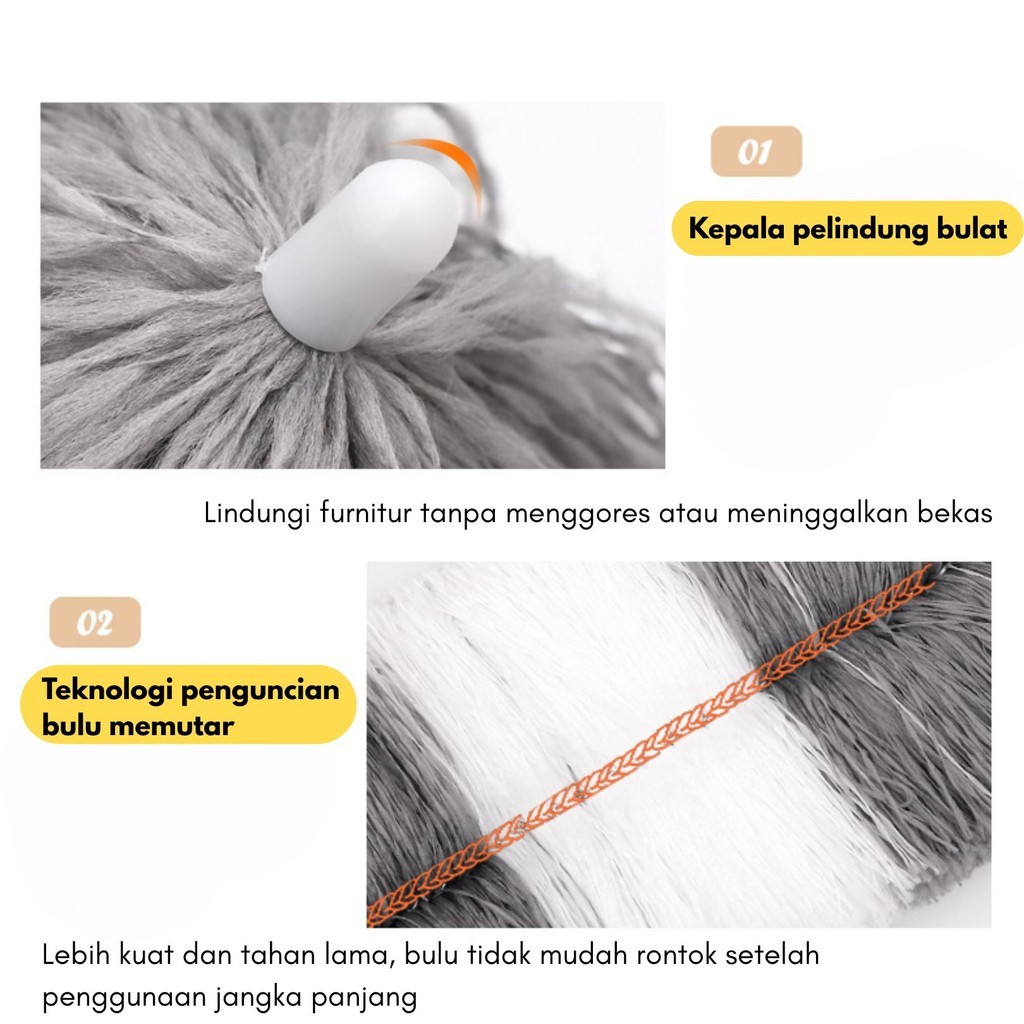 01

Kepala pelindung bulat

Lindungi furnitur tanpa menggores atau meninggalkan bekas

02

Teknologi penguncian bulu memutar

Lebih kuat dan tahan lama, bulu tidak mudah rontok setelah penggunaan jangka panjang